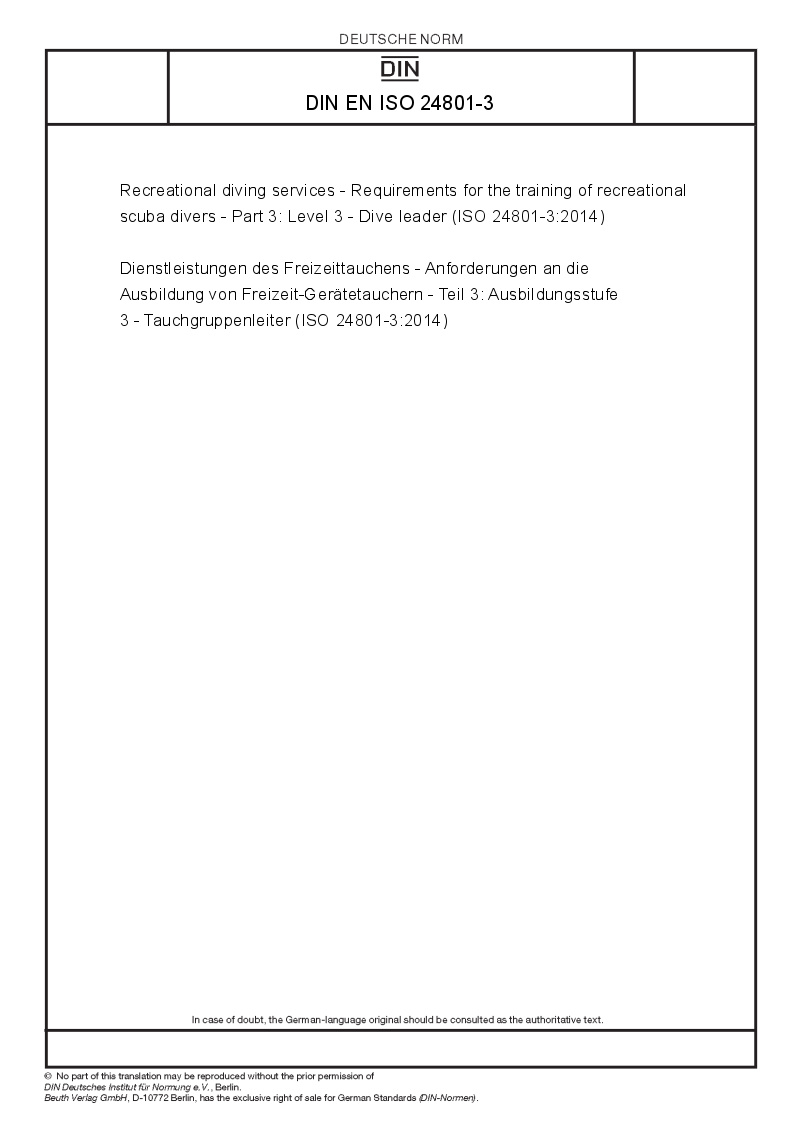 DEUTSCHE NORM

DIN

DIN EN ISO 24801-3

Recreational diving services - Requirements for the training of recreational scuba divers - Part 3: Level 3 - Dive leader (ISO 24801-3:2014)

Dienstleistungen des Freizeittauchens - Anforderungen an die Ausbildung von Freizeit-Gerätetauchern - Teil 3: Ausbildungsstufe 3 - Tauchgruppenleiter (ISO 24801-3:2014)

In case of doubt, the German-language original should be consulted as the authoritative text.

© No part of this translation may be reproduced without the prior permission of DIN Deutsches Institut für Normung e.V., Berlin.
Beuth Verlag GmbH, D-10772 Berlin, has the exclusive right of sale for German Standards (DIN-Normen).